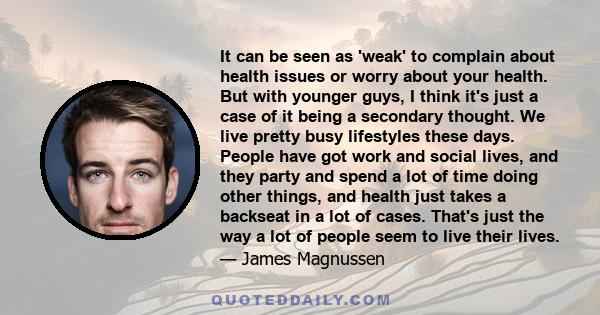 It can be seen as 'weak' to complain about health issues or worry about your health. But with younger guys, I think it's just a case of it being a secondary thought. We live pretty busy lifestyles these days. People have got work and social lives, and they party and spend a lot of time doing other things, and health just takes a backseat in a lot of cases. That's just the way a lot of people seem to live their lives.

— James Magnussen

QUOTEDDAILY.COM